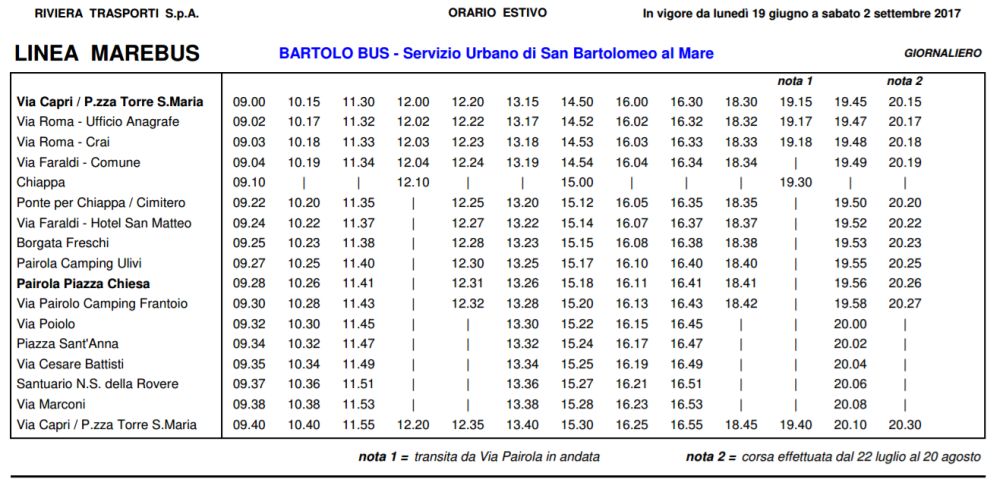 RIVIERA TRASPORTI S.p.A.   ORARIO ESTIVO   In vigore da lunedì 19 giugno a sabato 2 settembre 2017

LINEA MAREBUS   BARTOLO BUS - Servizio Urbano di San Bartolomeo al Mare   GIORNALIERO

| | | | | | | | | | | | nota 1 | | nota 2 |
|---|---|---|---|---|---|---|---|---|---|---|---|---|---|
| Via Capri / P.zza Torre S.Maria | 09.00 | 10.15 | 11.30 | 12.00 | 12.20 | 13.15 | 14.50 | 16.00 | 16.30 | 18.30 | 19.15 | 19.45 | 20.15 |
| Via Roma - Ufficio Anagrafe | 09.02 | 10.17 | 11.32 | 12.02 | 12.22 | 13.17 | 14.52 | 16.02 | 16.32 | 18.32 | 19.17 | 19.47 | 20.17 |
| Via Roma - Crai | 09.03 | 10.18 | 11.33 | 12.03 | 12.23 | 13.18 | 14.53 | 16.03 | 16.33 | 18.33 | 19.18 | 19.48 | 20.18 |
| Via Faraldi - Comune | 09.04 | 10.19 | 11.34 | 12.04 | 12.24 | 13.19 | 14.54 | 16.04 | 16.34 | 18.34 | \| | 19.49 | 20.19 |
| Chiappa | 09.10 | \| | \| | 12.10 | \| | \| | 15.00 | \| | \| | \| | 19.30 | \| | \| |
| Ponte per Chiappa / Cimitero | 09.22 | 10.20 | 11.35 | \| | 12.25 | 13.20 | 15.12 | 16.05 | 16.35 | 18.35 | \| | 19.50 | 20.20 |
| Via Faraldi - Hotel San Matteo | 09.24 | 10.22 | 11.37 | \| | 12.27 | 13.22 | 15.14 | 16.07 | 16.37 | 18.37 | \| | 19.52 | 20.22 |
| Borgata Freschi | 09.25 | 10.23 | 11.38 | \| | 12.28 | 13.23 | 15.15 | 16.08 | 16.38 | 18.38 | \| | 19.53 | 20.23 |
| Pairola Camping Ulivi | 09.27 | 10.25 | 11.40 | \| | 12.30 | 13.25 | 15.17 | 16.10 | 16.40 | 18.40 | \| | 19.55 | 20.25 |
| Pairola Piazza Chiesa | 09.28 | 10.26 | 11.41 | \| | 12.31 | 13.26 | 15.18 | 16.11 | 16.41 | 18.41 | \| | 19.56 | 20.26 |
| Via Pairolo Camping Frantoio | 09.30 | 10.28 | 11.43 | \| | 12.32 | 13.28 | 15.20 | 16.13 | 16.43 | 18.42 | \| | 19.58 | 20.27 |
| Via Poiolo | 09.32 | 10.30 | 11.45 | \| | \| | 13.30 | 15.22 | 16.15 | 16.45 | \| | \| | 20.00 | \| |
| Piazza Sant'Anna | 09.34 | 10.32 | 11.47 | \| | \| | 13.32 | 15.24 | 16.17 | 16.47 | \| | \| | 20.02 | \| |
| Via Cesare Battisti | 09.35 | 10.34 | 11.49 | \| | \| | 13.34 | 15.25 | 16.19 | 16.49 | \| | \| | 20.04 | \| |
| Santuario N.S. della Rovere | 09.37 | 10.36 | 11.51 | \| | \| | 13.36 | 15.27 | 16.21 | 16.51 | \| | \| | 20.06 | \| |
| Via Marconi | 09.38 | 10.38 | 11.53 | \| | \| | 13.38 | 15.28 | 16.23 | 16.53 | \| | \| | 20.08 | \| |
| Via Capri / P.zza Torre S.Maria | 09.40 | 10.40 | 11.55 | 12.20 | 12.35 | 13.40 | 15.30 | 16.25 | 16.55 | 18.45 | 19.40 | 20.10 | 20.30 |

nota 1 = transita da Via Pairola in andata   nota 2 = corsa effettuata dal 22 luglio al 20 agosto